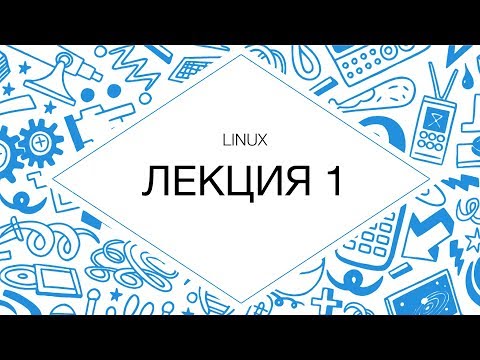 LINUX

ЛЕКЦИЯ 1